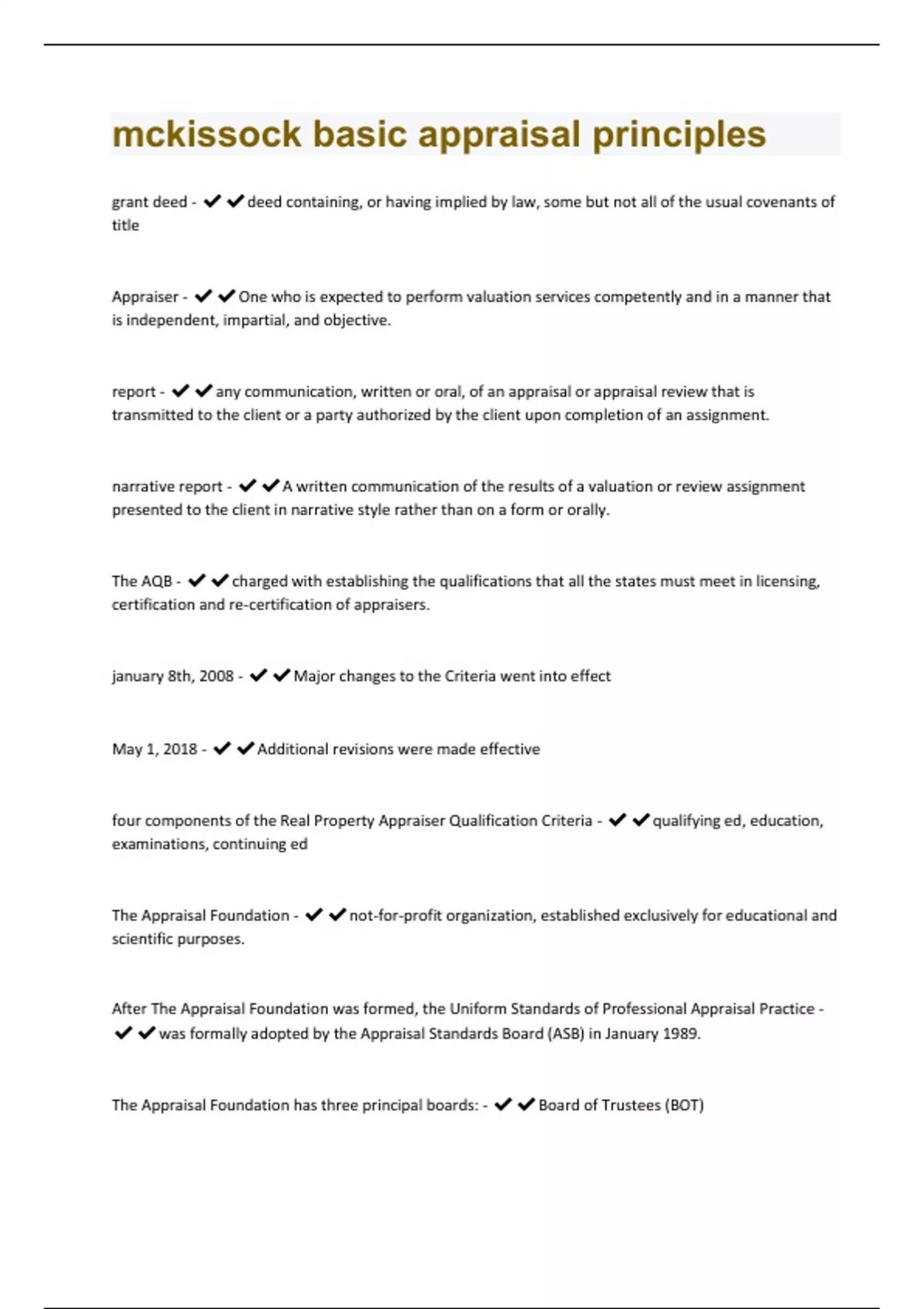 mckissock basic appraisal principles

grant deed - ✔✔deed containing, or having implied by law, some but not all of the usual covenants of title

Appraiser - ✔✔One who is expected to perform valuation services competently and in a manner that is independent, impartial, and objective.

report - ✔✔any communication, written or oral, of an appraisal or appraisal review that is transmitted to the client or a party authorized by the client upon completion of an assignment.

narrative report - ✔✔A written communication of the results of a valuation or review assignment presented to the client in narrative style rather than on a form or orally.

The AQB - ✔✔charged with establishing the qualifications that all the states must meet in licensing, certification and re-certification of appraisers.

january 8th, 2008 - ✔✔Major changes to the Criteria went into effect

May 1, 2018 - ✔✔Additional revisions were made effective

four components of the Real Property Appraiser Qualification Criteria - ✔✔qualifying ed, education, examinations, continuing ed

The Appraisal Foundation - ✔✔not-for-profit organization, established exclusively for educational and scientific purposes.

After The Appraisal Foundation was formed, the Uniform Standards of Professional Appraisal Practice - ✔✔was formally adopted by the Appraisal Standards Board (ASB) in January 1989.

The Appraisal Foundation has three principal boards: - ✔✔Board of Trustees (BOT)